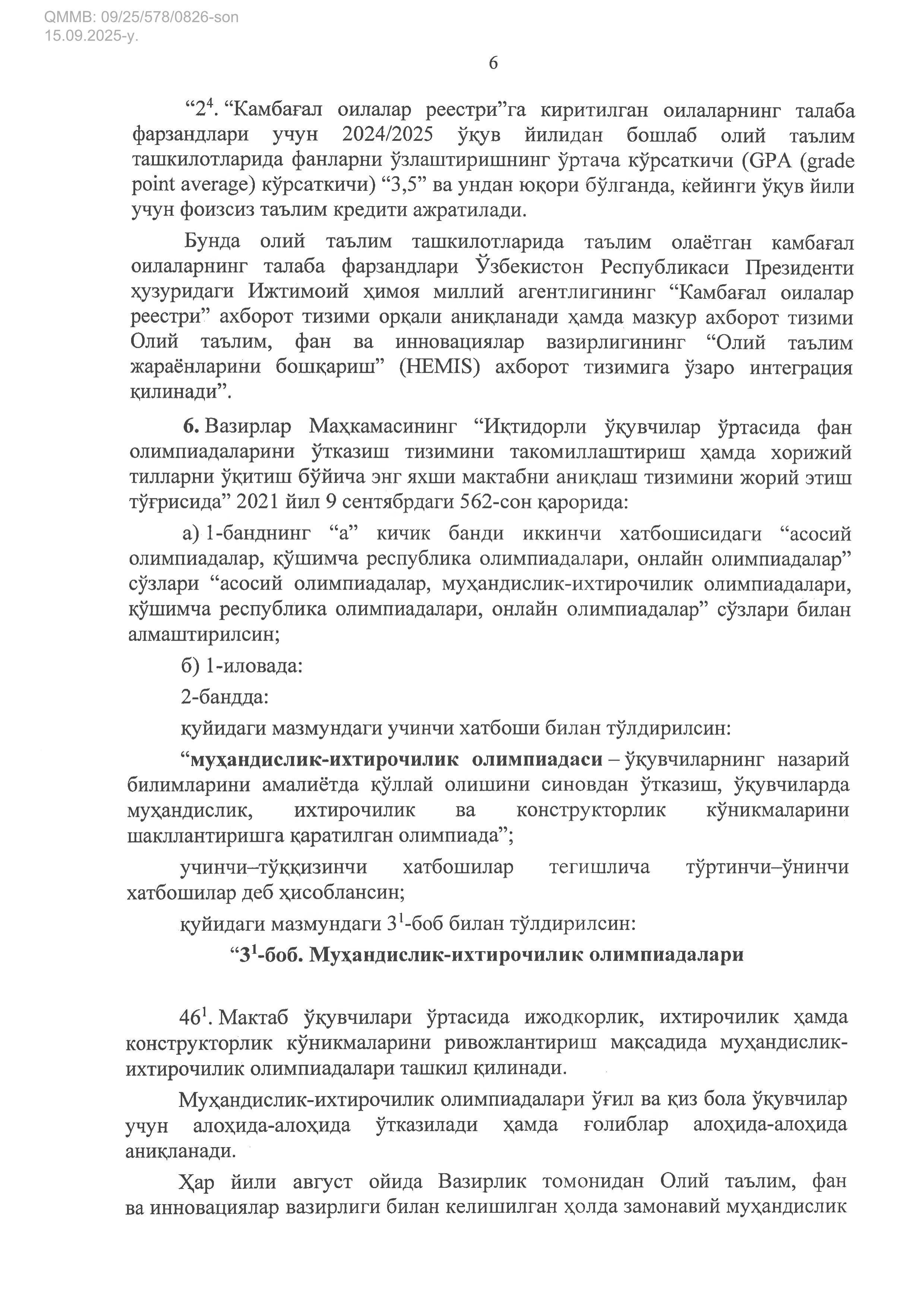 QMMB: 09/25/578/0826-son
15.09.2025-y.

6

“$2^4$. “Камбағал оилалар реестри”га киритилган оилаларнинг талаба фарзандлари учун 2024/2025 ўқув йилидан бошлаб олий таълим ташкилотларида фанларни ўзлаштиришнинг ўртача кўрсаткичи (GPA (grade point average) кўрсаткичи) “3,5” ва ундан юқори бўлганда, кейинги ўқув йили учун фоизсиз таълим кредити ажратилади.

Бунда олий таълим ташкилотларида таълим олаётган камбағал оилаларнинг талаба фарзандлари Ўзбекистон Республикаси Президенти ҳузуридаги Ижтимоий ҳимоя миллий агентлигининг “Камбағал оилалар реестри” ахборот тизими орқали аниқланади ҳамда мазкур ахборот тизими Олий таълим, фан ва инновациялар вазирлигининг “Олий таълим жараёнларини бошқариш” (HEMIS) ахборот тизимига ўзаро интеграция қилинади”.

6. Вазирлар Маҳкамасининг “Иқтидорли ўқувчилар ўртасида фан олимпиадаларини ўтказиш тизимини такомиллаштириш ҳамда хорижий тилларни ўқитиш бўйича энг яхши мактабни аниқлаш тизимини жорий этиш тўғрисида” 2021 йил 9 сентябрдаги 562-сон қарорида:

а) 1-банднинг “а” кичик банди иккинчи хатбошисидаги “асосий олимпиадалар, қўшимча республика олимпиадалари, онлайн олимпиадалар” сўзлари “асосий олимпиадалар, муҳандислик-ихтирочилик олимпиадалари, қўшимча республика олимпиадалари, онлайн олимпиадалар” сўзлари билан алмаштирилсин;

б) 1-иловада:

2-бандда:

қуйидаги мазмундаги учинчи хатбоши билан тўлдирилсин:

“муҳандислик-ихтирочилик олимпиадаси – ўқувчиларнинг назарий билимларини амалиётда қўллай олишини синовдан ўтказиш, ўқувчиларда муҳандислик, ихтирочилик ва конструкторлик кўникмаларини шакллантиришга қаратилган олимпиада”;

учинчи–тўққизинчи хатбошилар тегишлича тўртинчи–ўнинчи хатбошилар деб ҳисоблансин;

қуйидаги мазмундаги $3^1$-боб билан тўлдирилсин:

“$3^1$-боб. Муҳандислик-ихтирочилик олимпиадалари

$46^1$. Мактаб ўқувчилари ўртасида ижодкорлик, ихтирочилик ҳамда конструкторлик кўникмаларини ривожлантириш мақсадида муҳандислик-ихтирочилик олимпиадалари ташкил қилинади.

Муҳандислик-ихтирочилик олимпиадалари ўғил ва қиз бола ўқувчилар учун алоҳида-алоҳида ўтказилади ҳамда ғолиблар алоҳида-алоҳида аниқланади.

Ҳар йили август ойида Вазирлик томонидан Олий таълим, фан ва инновациялар вазирлиги билан келишилган ҳолда замонавий муҳандислик